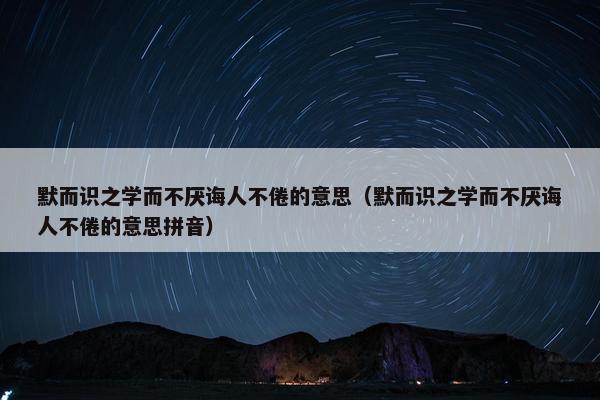 默而识之学而不厌诲人不倦的意思（默而识之学而不厌诲人不倦的意思拼音）